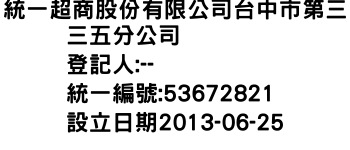 統一超商股份有限公司台中市第三三五分公司
登記人:--
統一編號:53672821
設立日期2013-06-25